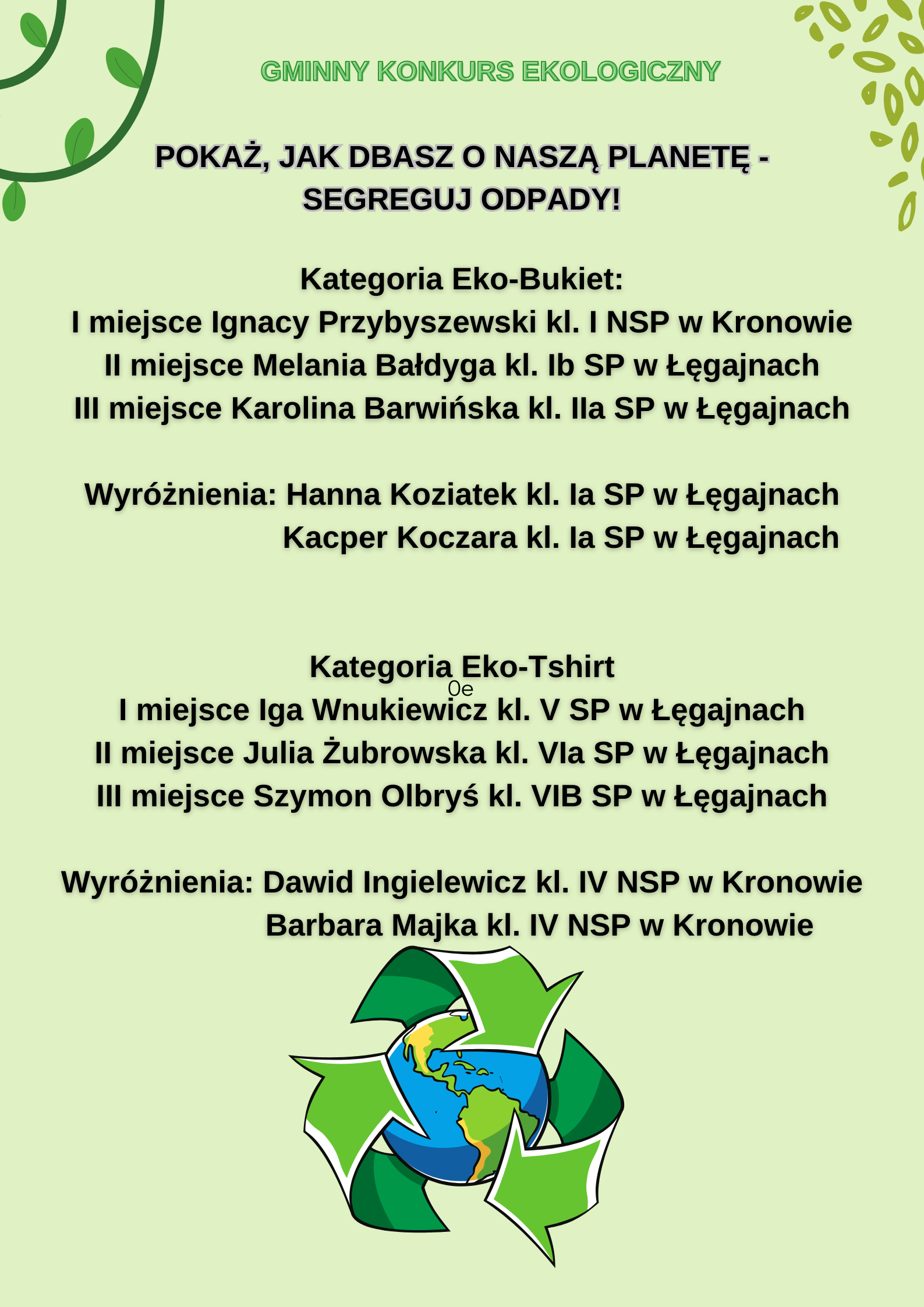 GMINNY KONKURS EKOLOGICZNY

POKAŻ, JAK DBASZ O NASZĄ PLANETĘ - SEGREGUJ ODPADY!

Kategoria Eko-Bukiet:
I miejsce Ignacy Przybyszewski kl. I NSP w Kronowie
II miejsce Melania Bałdyga kl. Ib SP w Łęgajnach
III miejsce Karolina Barwińska kl. IIa SP w Łęgajnach

Wyróżnienia: Hanna Koziatek kl. Ia SP w Łęgajnach
Kacper Koczara kl. Ia SP w Łęgajnach

Kategoria Eko-Tshirt
0e
I miejsce Iga Wnukiewicz kl. V SP w Łęgajnach
II miejsce Julia Żubrowska kl. VIa SP w Łęgajnach
III miejsce Szymon Olbryś kl. VIB SP w Łęgajnach

Wyróżnienia: Dawid Ingielewicz kl. IV NSP w Kronowie
Barbara Majka kl. IV NSP w Kronowie